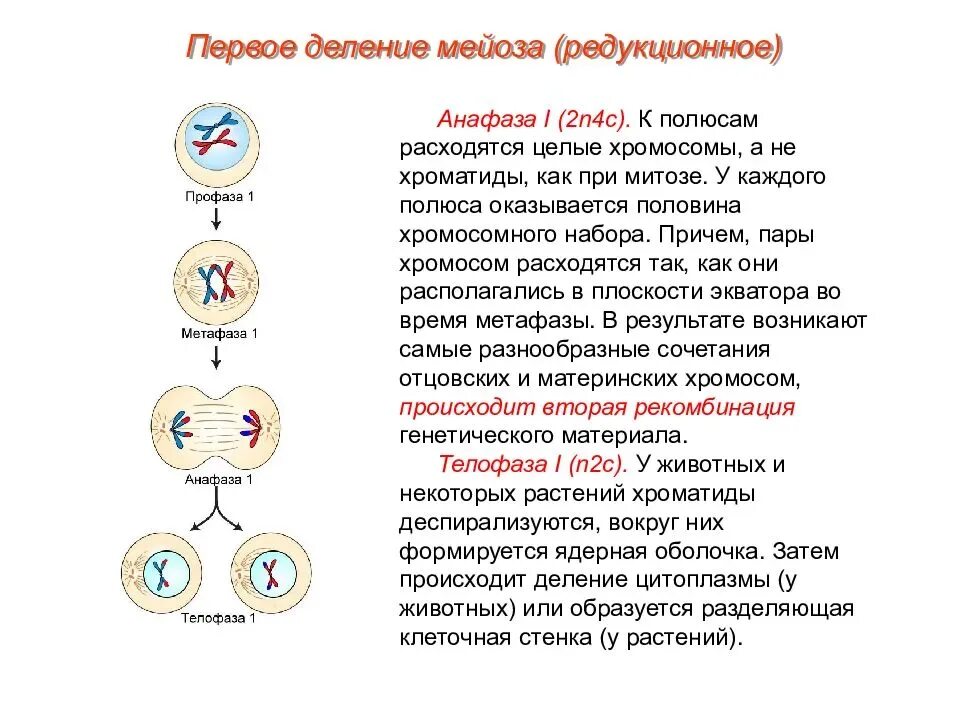 Первое деление мейоза (редукционное)

Профаза 1

Метафаза 1

Анафаза 1

Телофаза 1

Анафаза I (2n4c). К полюсам расходятся целые хромосомы, а не хроматиды, как при митозе. У каждого полюса оказывается половина хромосомного набора. Причем, пары хромосом расходятся так, как они располагались в плоскости экватора во время метафазы. В результате возникают самые разнообразные сочетания отцовских и материнских хромосом, происходит вторая рекомбинация генетического материала.

Телофаза I (n2c). У животных и некоторых растений хроматиды деспирализуются, вокруг них формируется ядерная оболочка. Затем происходит деление цитоплазмы (у животных) или образуется разделяющая клеточная стенка (у растений).